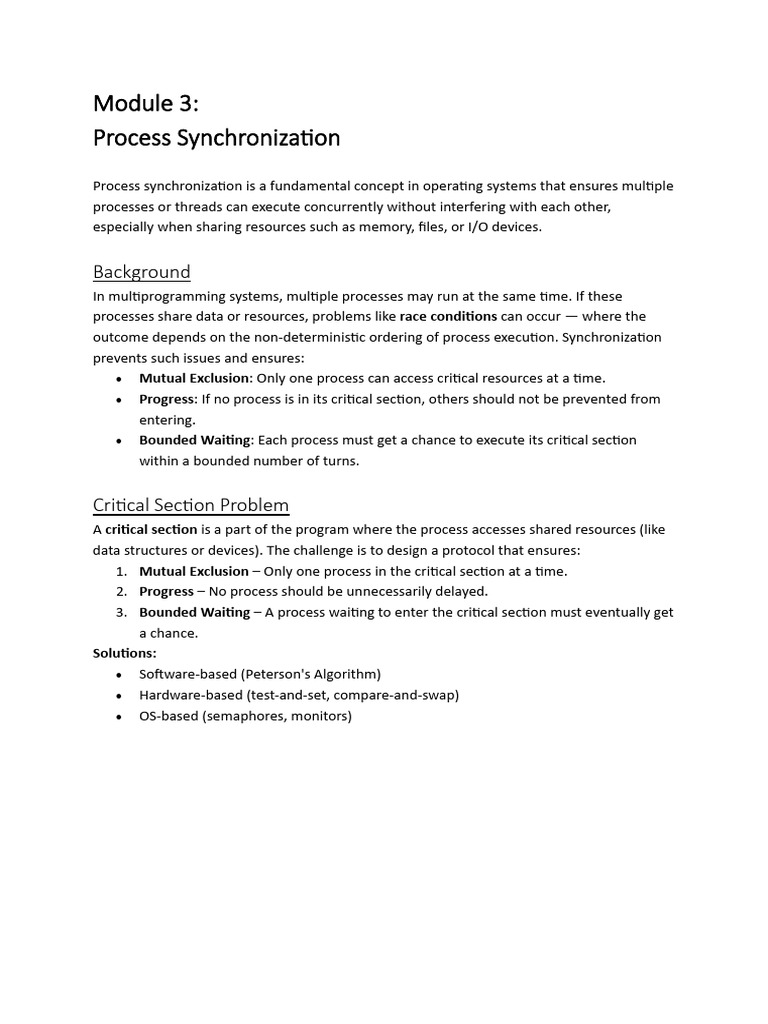 Module 3:
Process Synchronization

Process synchronization is a fundamental concept in operating systems that ensures multiple processes or threads can execute concurrently without interfering with each other, especially when sharing resources such as memory, files, or I/O devices.

Background
In multiprogramming systems, multiple processes may run at the same time. If these processes share data or resources, problems like race conditions can occur — where the outcome depends on the non-deterministic ordering of process execution. Synchronization prevents such issues and ensures:
• Mutual Exclusion: Only one process can access critical resources at a time.
• Progress: If no process is in its critical section, others should not be prevented from entering.
• Bounded Waiting: Each process must get a chance to execute its critical section within a bounded number of turns.

Critical Section Problem
A critical section is a part of the program where the process accesses shared resources (like data structures or devices). The challenge is to design a protocol that ensures:
1. Mutual Exclusion – Only one process in the critical section at a time.
2. Progress – No process should be unnecessarily delayed.
3. Bounded Waiting – A process waiting to enter the critical section must eventually get a chance.
Solutions:
• Software-based (Peterson's Algorithm)
• Hardware-based (test-and-set, compare-and-swap)
• OS-based (semaphores, monitors)